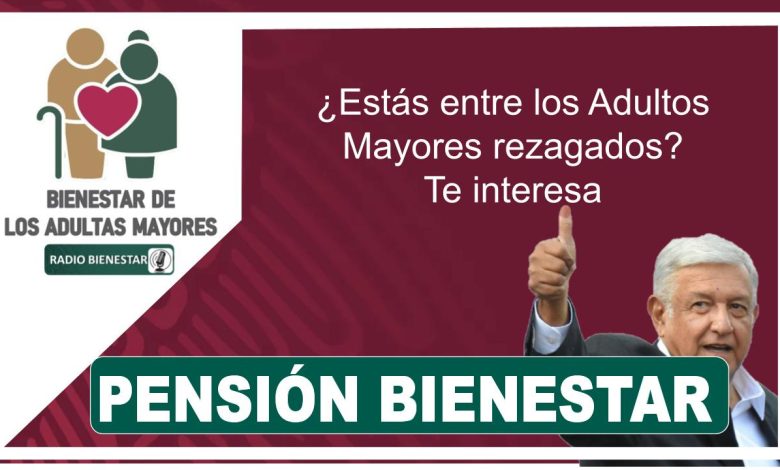 BIENESTAR DE LOS ADULTAS MAYORES

RADIO BIENESTAR

¿Estás entre los Adultos Mayores rezagados? Te interesa

PENSIÓN BIENESTAR